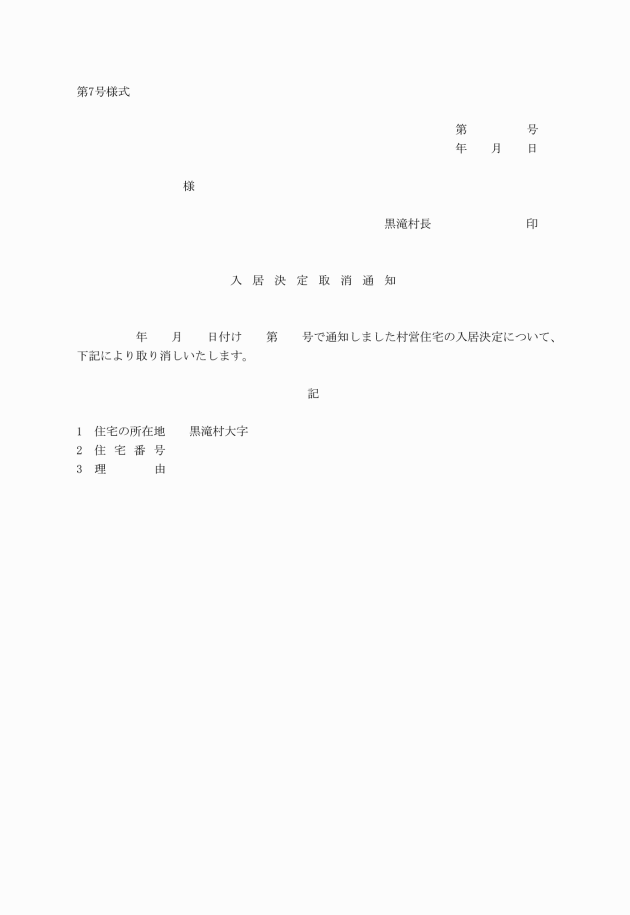 第7号様式

第　　　　号
年　　月　　日

様

黒滝村長　　　　　　　　印

入 居 決 定 取 消 通 知

年　　月　　日付け　　第　　号で通知しました村営住宅の入居決定について、下記により取り消しいたします。

記

1　住宅の所在地　　黒滝村大字
2　住 宅 番 号
3　理　　　　由